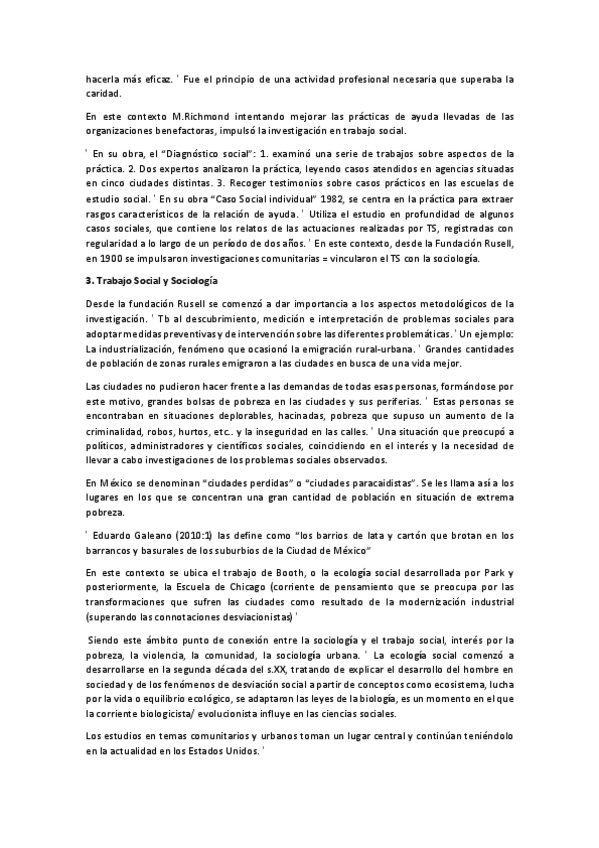 hacerla más eficaz. ' Fue el principio de una actividad profesional necesaria que superaba la caridad.

En este contexto M.Richmond intentando mejorar las prácticas de ayuda llevadas de las organizaciones benefactoras, impulsó la investigación en trabajo social.

' En su obra, el "Diagnóstico social": 1. examinó una serie de trabajos sobre aspectos de la práctica. 2. Dos expertos analizaron la práctica, leyendo casos atendidos en agencias situadas en cinco ciudades distintas. 3. Recoger testimonios sobre casos prácticos en las escuelas de estudio social. ' En su obra "Caso Social individual" 1982, se centra en la práctica para extraer rasgos característicos de la relación de ayuda. ' Utiliza el estudio en profundidad de algunos casos sociales, que contiene los relatos de las actuaciones realizadas por TS, registradas con regularidad a lo largo de un período de dos años. ' En este contexto, desde la Fundación Rusell, en 1900 se impulsaron investigaciones comunitarias = vincularon el TS con la sociología.

3. Trabajo Social y Sociología

Desde la fundación Rusell se comenzó a dar importancia a los aspectos metodológicos de la investigación. ' Tb al descubrimiento, medición e interpretación de problemas sociales para adoptar medidas preventivas y de intervención sobre las diferentes problemáticas. ' Un ejemplo: La industrialización, fenómeno que ocasionó la emigración rural-urbana. ' Grandes cantidades de población de zonas rurales emigraron a las ciudades en busca de una vida mejor.

Las ciudades no pudieron hacer frente a las demandas de todas esas personas, formándose por este motivo, grandes bolsas de pobreza en las ciudades y sus periferias. ' Estas personas se encontraban en situaciones deplorables, hacinadas, pobreza que supuso un aumento de la criminalidad, robos, hurtos, etc.. y la inseguridad en las calles. ' Una situación que preocupó a políticos, administradores y científicos sociales, coincidiendo en el interés y la necesidad de llevar a cabo investigaciones de los problemas sociales observados.

En México se denominan "ciudades perdidas" o "ciudades paracaidistas". Se les llama así a los lugares en los que se concentran una gran cantidad de población en situación de extrema pobreza.

' Eduardo Galeano (2010:1) las define como "los barrios de lata y cartón que brotan en los barrancos y basurales de los suburbios de la Ciudad de México"

En este contexto se ubica el trabajo de Booth, o la ecología social desarrollada por Park y posteriormente, la Escuela de Chicago (corriente de pensamiento que se preocupa por las transformaciones que sufren las ciudades como resultado de la modernización industrial (superando las connotaciones desviacionistas) '

Siendo este ámbito punto de conexión entre la sociología y el trabajo social, interés por la pobreza, la violencia, la comunidad, la sociología urbana. ' La ecología social comenzó a desarrollarse en la segunda década del s.XX, tratando de explicar el desarrollo del hombre en sociedad y de los fenómenos de desviación social a partir de conceptos como ecosistema, lucha por la vida o equilibrio ecológico, se adaptaron las leyes de la biología, es un momento en el que la corriente biologicista/ evolucionista influye en las ciencias sociales.

Los estudios en temas comunitarios y urbanos toman un lugar central y continúan teniéndolo en la actualidad en los Estados Unidos. '